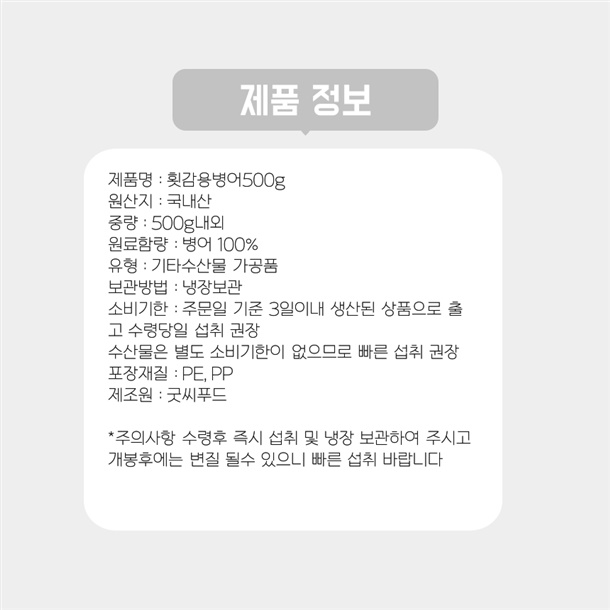 제품 정보

제품명 : 횟감용병어500g
원산지 : 국내산
중량 : 500g내외
원료함량 : 병어 100%
유형 : 기타수산물 가공품
보관방법 : 냉장보관
소비기한 : 주문일 기준 3일이내 생산된 상품으로 출고 수령당일 섭취 권장
수산물은 별도 소비기한이 없으므로 빠른 섭취 권장
포장재질 : PE, PP
제조원 : 굿씨푸드

*주의사항 수령후 즉시 섭취 및 냉장 보관하여 주시고 개봉후에는 변질 될수 있으니 빠른 섭취 바랍니다